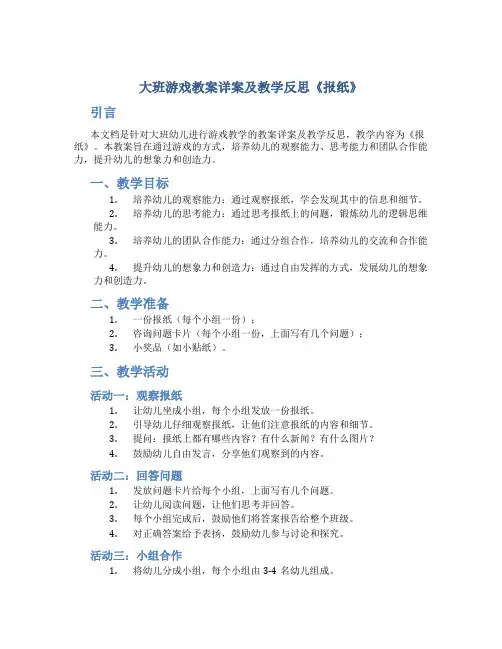 大班游戏教案详案及教学反思《报纸》

引言

本文档是针对大班幼儿进行游戏教学的教案详案及教学反思，教学内容为《报纸》。本教案旨在通过游戏的方式，培养幼儿的观察能力、思考能力和团队合作能力，提升幼儿的想象力和创造力。

一、教学目标

1. 培养幼儿的观察能力：通过观察报纸，学会发现其中的信息和细节。
2. 培养幼儿的思考能力：通过思考报纸上的问题，锻炼幼儿的逻辑思维能力。
3. 培养幼儿的团队合作能力：通过分组合作，培养幼儿的交流和合作能力。
4. 提升幼儿的想象力和创造力：通过自由发挥的方式，发展幼儿的想象力和创造力。

二、教学准备

1. 一份报纸（每个小组一份）；
2. 咨询问题卡片（每个小组一份，上面写有几个问题）；
3. 小奖品（如小贴纸）。

三、教学活动

活动一：观察报纸

1. 让幼儿坐成小组，每个小组发放一份报纸。
2. 引导幼儿仔细观察报纸，让他们注意报纸的内容和细节。
3. 提问：报纸上都有哪些内容？有什么新闻？有什么图片？
4. 鼓励幼儿自由发言，分享他们观察到的内容。

活动二：回答问题

1. 发放问题卡片给每个小组，上面写有几个问题。
2. 让幼儿阅读问题，让他们思考并回答。
3. 每个小组完成后，鼓励他们将答案报告给整个班级。
4. 对正确答案给予表扬，鼓励幼儿参与讨论和探究。

活动三：小组合作

1. 将幼儿分成小组，每个小组由 3-4 名幼儿组成。